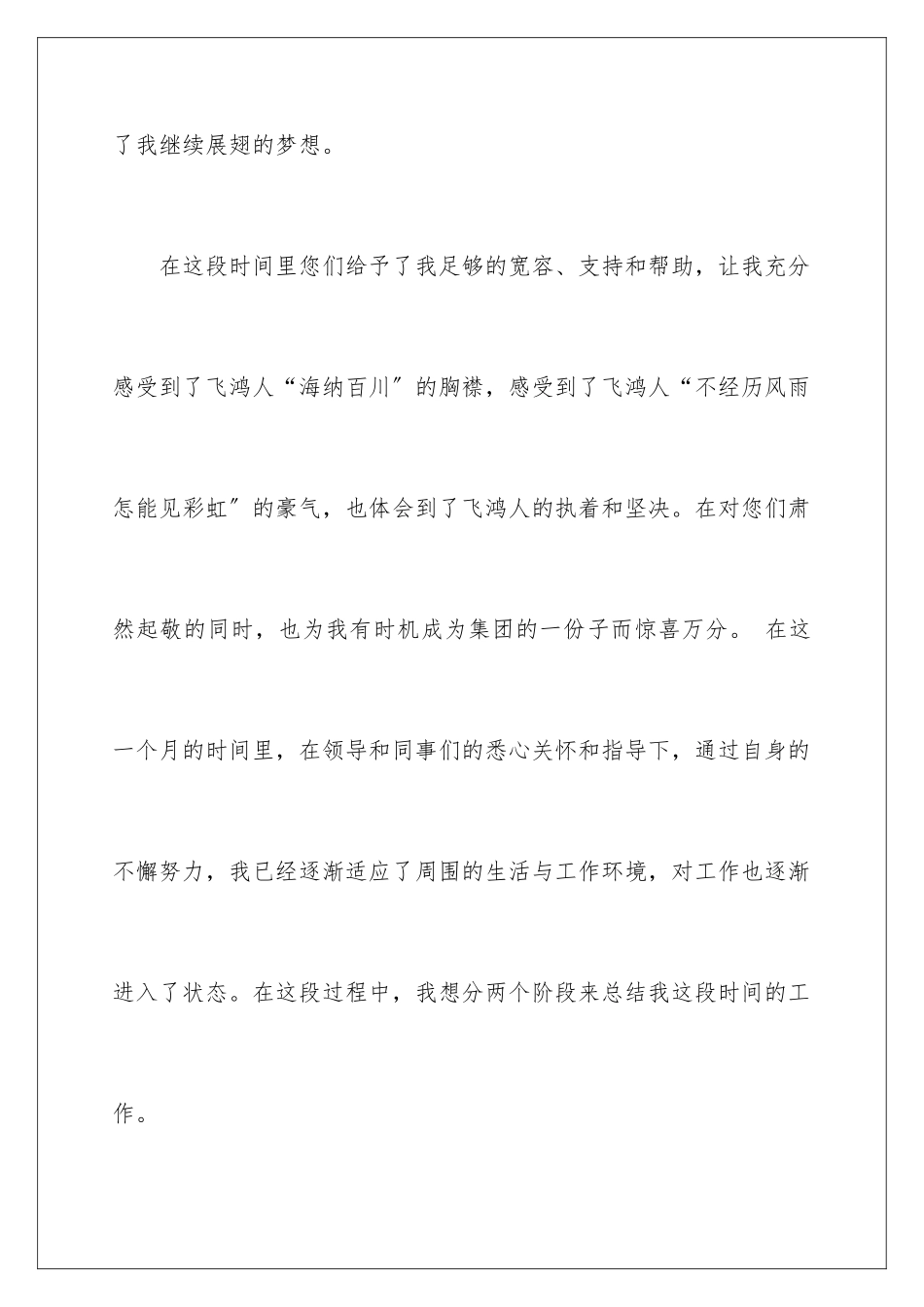 了我继续展翅的梦想。

在这段时间里您们给予了我足够的宽容、支持和帮助，让我充分感受到了飞鸿人“海纳百川″的胸襟，感受到了飞鸿人“不经历风雨怎能见彩虹″的豪气，也体会到了飞鸿人的执着和坚决。在对您们肃然起敬的同时，也为我有时机成为集团的一份子而惊喜万分。 在这一个月的时间里，在领导和同事们的悉心关怀和指导下，通过自身的不懈努力，我已经逐渐适应了周围的生活与工作环境，对工作也逐渐进入了状态。在这段过程中，我想分两个阶段来总结我这段时间的工作。